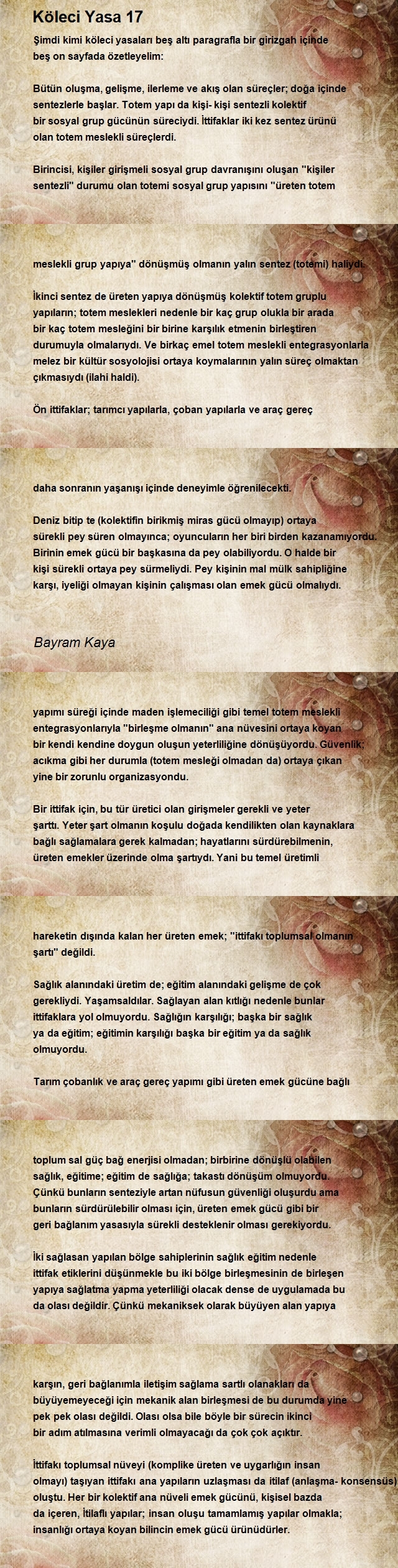 Köleci Yasa 17

Şimdi kimi köleci yasaları beş altı paragrafla bir girizgah içinde beş on sayfada özetleyelim:

Bütün oluşma, gelişme, ilerleme ve akış olan süreçler; doğa içinde sentezlerle başlar. Totem yapı da kişi- kişi sentezli kolektif bir sosyal grup gücünün süreciydi. İttifaklar iki kez sentez ürünü olan totem meslekli süreçlerdi.

Birincisi, kişiler girişmeli sosyal grup davranışını oluşan "kişiler sentezli" durumu olan totemi sosyal grup yapısını "üreten totem

meslekli grup yapıya" dönüşmüş olmanın yalın sentez (totemi) haliydi.

İkinci sentez de üreten yapıya dönüşmüş kolektif totem gruplu yapıların; totem meslekleri nedenle bir kaç grup olukla bir arada bir kaç totem mesleğini bir birine karşılık etmenin birleştiren durumuyla olmalarıydı. Ve birkaç emel totem meslekli entegrasyonlarla melez bir kültür sosyolojisi ortaya koymalarının yalın süreç olmaktan çıkmasıydı (ilahi haldi).

Ön ittifaklar; tarımcı yapılarla, çoban yapılarla ve araç gereç

daha sonranın yaşanışı içinde deneyimle öğrenilecekti.

Deniz bitip te (kolektifin birikmiş miras gücü olmayıp) ortaya sürekli pey süren olmayınca; oyuncuların her biri birden kazanamıyordu. Birinin emek gücü bir başkasına da pey olabiliyordu. O halde bir kişi sürekli ortaya pey sürmeliydi. Pey kişinin mal mülk sahipliğine karşı, iyeliği olmayan kişinin çalışması olan emek gücü olmalıydı.

Bayram Kaya

yapımı süreği içinde maden işlemeciliği gibi temel totem meslekli entegrasyonlarıyla "birleşme olmanın" ana nüvesini ortaya koyan bir kendi kendine doygun oluşun yeterliliğine dönüşüyordu. Güvenlik; acıkma gibi her durumla (totem mesleği olmadan da) ortaya çıkan yine bir zorunlu organizasyondu.

Bir ittifak için, bu tür üretici olan girişmeler gerekli ve yeter şarttı. Yeter şart olmanın koşulu doğada kendilikten olan kaynaklara bağlı sağlamalara gerek kalmadan; hayatlarını sürdürebilmenin, üreten emekler üzerinde olma şartıydı. Yani bu temel üretimli

hareketin dışında kalan her üreten emek; "ittifakı toplumsal olmanın şartı" değildi.

Sağlık alanındaki üretim de; eğitim alanındaki gelişme de çok gerekliydi. Yaşamsaldılar. Sağlayan alan kıtlığı nedenle bunlar ittifaklara yol olmuyordu. Sağlığın karşılığı; başka bir sağlık ya da eğitim; eğitimin karşılığı başka bir eğitim ya da sağlık olmuyordu.

Tarım çobanlık ve araç gereç yapımı gibi üreten emek gücüne bağlı

toplum sal güç bağ enerjisi olmadan; birbirine dönüşlü olabilen sağlık, eğitime; eğitim de sağlığa; takastı dönüşüm olmuyordu. Çünkü bunların senteziyle artan nüfusun güvenliği oluşurdu ama bunların sürdürülebilir olması için, üreten emek gücü gibi bir geri bağlanım yasasıyla sürekli desteklenir olması gerekiyordu.

İki sağlasan yapılan bölge sahiplerinin sağlık eğitim nedenle ittifak etiklerini düşünmekle bu iki bölge birleşmesinin de birleşen yapıya sağlatma yapma yeterliliği olacak dense de uygulamada bu da olası değildir. Çünkü mekaniksek olarak büyüyen alan yapıya

karşın, geri bağlanımla iletişim sağlama sartlı olanakları da büyüyemeyeceği için mekanik alan birleşmesi de bu durumda yine pek pek olası değildi. Olası olsa bile böyle bir sürecin ikinci bir adım atılmasına verimli olmayacağı da çok çok açıktır.

İttifakı toplumsal nüveyi (komplike üreten ve uygarlığın insan olmayı) taşıyan ittifakı ana yapıların uzlaşması da itilaf (anlaşma- konsensüs) oluştu. Her bir kolektif ana nüveli emek gücünü, kişisel bazda da içeren, İtilaflı yapılar; insan oluşu tamamlamış yapılar olmakla; insanlığı ortaya koyan bilincin emek gücü ürünüdürler.